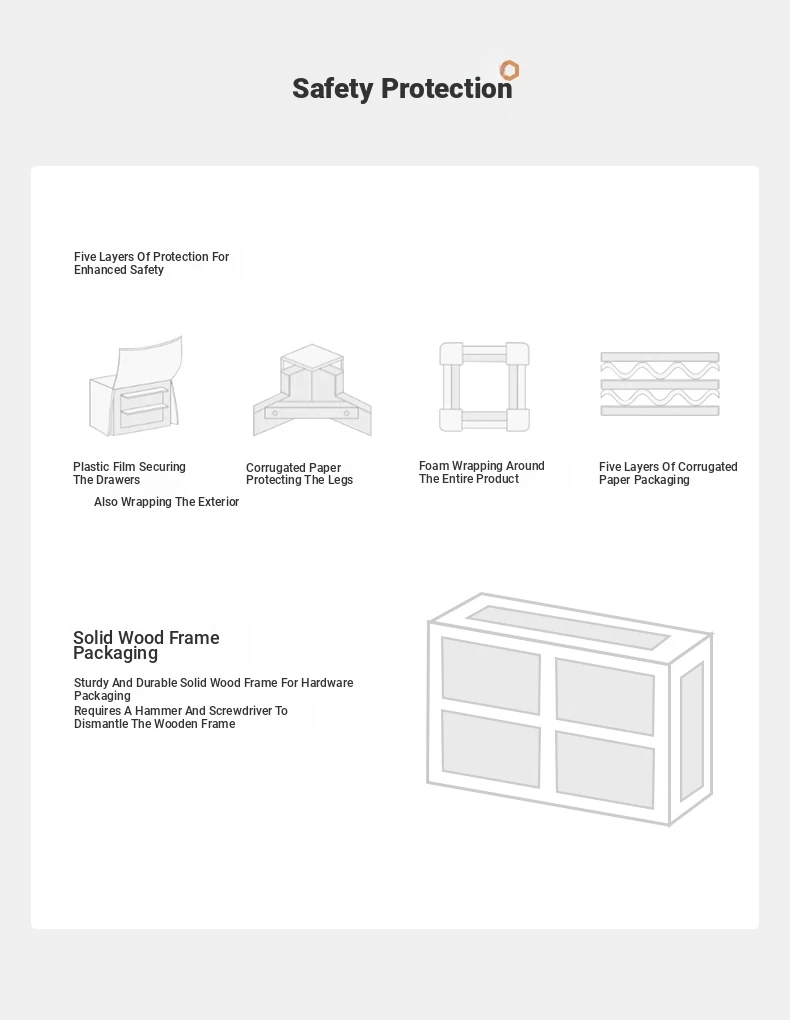 Safety Protection

Five Layers Of Protection For Enhanced Safety

Plastic Film Securing The Drawers

Also Wrapping The Exterior

Corrugated Paper Protecting The Legs

Foam Wrapping Around The Entire Product

Five Layers Of Corrugated Paper Packaging

Solid Wood Frame Packaging

Sturdy And Durable Solid Wood Frame For Hardware Packaging

Requires A Hammer And Screwdriver To Dismantle The Wooden Frame